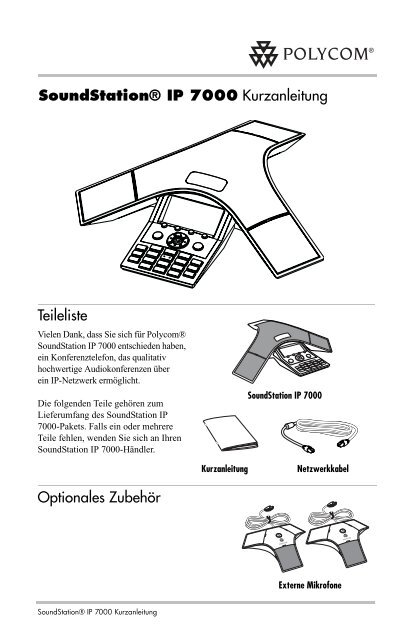 POLYCOM®

SoundStation® IP 7000 Kurzanleitung

Teileliste

Vielen Dank, dass Sie sich für Polycom® SoundStation IP 7000 entschieden haben, ein Konferenztelefon, das qualitativ hochwertige Audiokonferenzen über ein IP-Netzwerk ermöglicht.

Die folgenden Teile gehören zum Lieferumfang des SoundStation IP 7000-Pakets. Falls ein oder mehrere Teile fehlen, wenden Sie sich an Ihren SoundStation IP 7000-Händler.

SoundStation IP 7000

Kurzanleitung

Netzwerkkabel

Optionales Zubehör

Externe Mikrofone

SoundStation® IP 7000 Kurzanleitung